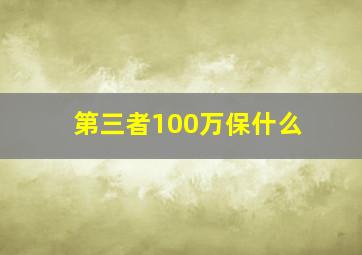 第三者100万保什么